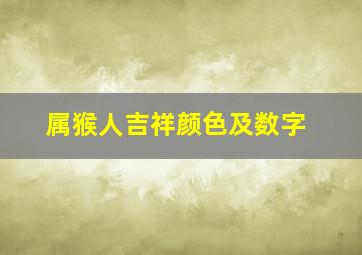 属猴人吉祥颜色及数字